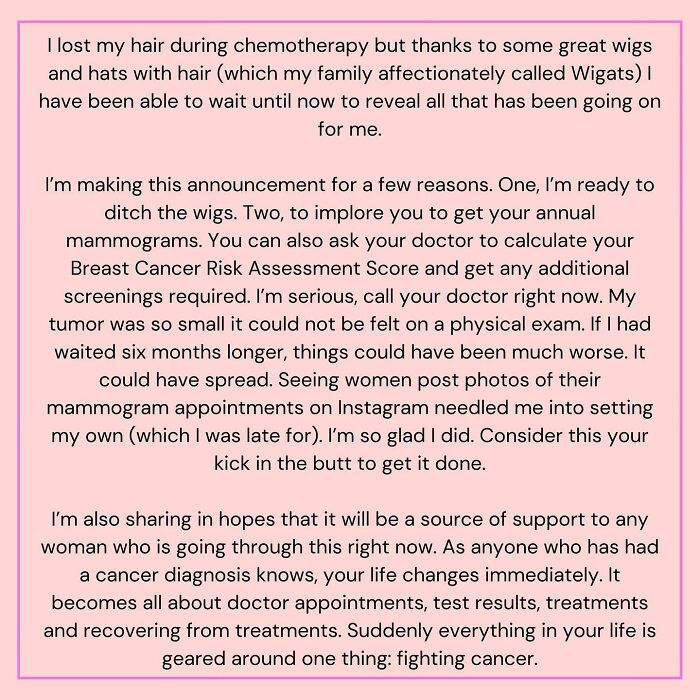 I lost my hair during chemotherapy but thanks to some great wigs and hats with hair (which my family affectionately called Wigats) I have been able to wait until now to reveal all that has been going on for me.

I'm making this announcement for a few reasons. One, I'm ready to ditch the wigs. Two, to implore you to get your annual mammograms. You can also ask your doctor to calculate your Breast Cancer Risk Assessment Score and get any additional screenings required. I'm serious, call your doctor right now. My tumor was so small it could not be felt on a physical exam. If I had waited six months longer, things could have been much worse. It could have spread. Seeing women post photos of their mammogram appointments on Instagram needled me into setting my own (which I was late for). I'm so glad I did. Consider this your kick in the butt to get it done.

I'm also sharing in hopes that it will be a source of support to any woman who is going through this right now. As anyone who has had a cancer diagnosis knows, your life changes immediately. It becomes all about doctor appointments, test results, treatments and recovering from treatments. Suddenly everything in your life is geared around one thing: fighting cancer.